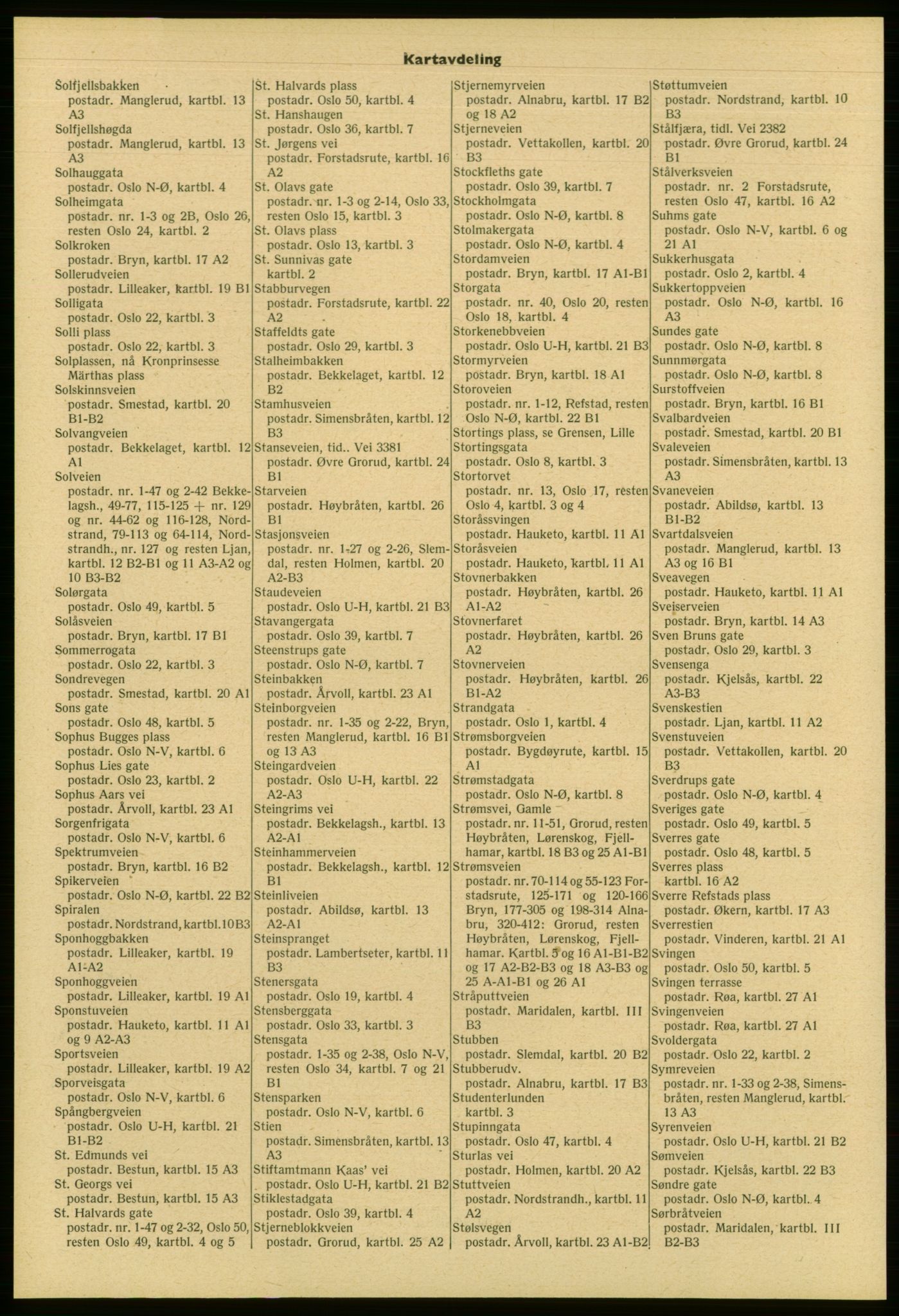 Kartavdeling

Solfjellsbakken
postadr. Manglerud, kartbl. 13 A3
Solfjellshøgda
postadr. Manglerud, kartbl. 13 A3
Solhauggata
postadr. Oslo N-Ø, kartbl. 4
Solheimgata
postadr. nr. 1-3 og 2B, Oslo 26, resten Oslo 24, kartbl. 2
Solkroken
postadr. Bryn, kartbl. 17 A2
Sollerudveien
postadr. Lilleaker, kartbl. 19 B1
Solligata
postadr. Oslo 22, kartbl. 3
Solli plass
postadr. Oslo 22, kartbl. 3
Solplassen, nå Kronprinsesse Märthas plass
Solskinnsveien
postadr. Smestad, kartbl. 20 B1-B2
Solvangveien
postadr. Bekkelaget, kartbl. 12 A1
Solveien
postadr. nr. 1-47 og 2-42 Bekkelagsh., 49-77, 115-125 + nr. 129 og nr. 44-62 og 116-128, Nordstrand, 79-113 og 64-114, Nordstrandh., nr. 127 og resten Ljan, kartbl. 12 B2-B1 og 11 A3-A2 og 10 B3-B2
Solørgata
postadr. Oslo 49, kartbl. 5
Solåsveien
postadr. Bryn, kartbl. 17 B1
Sommerrogata
postadr. Oslo 22, kartbl. 3
Sondrevegen
postadr. Smestad, kartbl. 20 A1
Sons gate
postadr. Oslo 48, kartbl. 5
Sophus Bugges plass
postadr. Oslo N-V, kartbl. 6
Sophus Lies gate
postadr. Oslo 23, kartbl. 2
Sophus Aars vei
postadr. Årvoll, kartbl. 23 A1
Sorgenfrigata
postadr. Oslo N-V, kartbl. 6
Spektrumveien
postadr. Bryn, kartbl. 16 B2
Spikerveien
postadr. Oslo N-Ø, kartbl. 22 B2
Spiralen
postadr. Nordstrand, kartbl.10B3
Sponhoggbakken
postadr. Lilleaker, kartbl. 19 A1-A2
Sponhoggveien
postadr. Lilleaker, kartbl. 19 A1
Sponstuveien
postadr. Hauketo, kartbl. 11 A1 og 9 A2-A3
Sportsveien
postadr. Lilleaker, kartbl. 19 A2
Sporveisgata
postadr. Oslo N-V, kartbl. 6
Spångbergveien
postadr. Oslo U-H, kartbl. 21 B1-B2
St. Edmunds vei
postadr. Bestun, kartbl. 15 A3
St. Georgs vei
postadr. Bestun, kartbl. 15 A3
St. Halvards gate
postadr. nr. 1-47 og 2-32, Oslo 50, resten Oslo 49, kartbl. 4 og 5

St. Halvards plass
postadr. Oslo 50, kartbl. 4
St. Hanshaugen
postadr. Oslo 36, kartbl. 7
St. Jørgens vei
postadr. Forstadsrute, kartbl. 16 A2
St. Olavs gate
postadr. nr. 1-3 og 2-14, Oslo 33, resten Oslo 15, kartbl. 3
St. Olavs plass
postadr. Oslo 13, kartbl. 3
St. Sunnivas gate
kartbl. 2
Stabburvegen
postadr. Forstadsrute, kartbl. 22 A2
Staffeldts gate
postadr. Oslo 29, kartbl. 3
Stalheimbakken
postadr. Bekkelaget, kartbl. 12 B2
Stamhusveien
postadr. Simensbråten, kartbl. 12 B3
Stanseveien, tid.. Vei 3381
postadr. Øvre Grorud, kartbl. 24 B1
Starveien
postadr. Høybråten, kartbl. 26 B1
Stasjonsveien
postadr. nr. 1-27 og 2-26, Slemdal, resten Holmen, kartbl. 20 A2-B3
Staudeveien
postadr. Oslo U-H, kartbl. 21 B3
Stavangergata
postadr. Oslo 39, kartbl. 7
Steenstrups gate
postadr. Oslo N-Ø, kartbl. 7
Steinbakken
postadr. Årvoll, kartbl. 23 A1
Steinborgveien
postadr. nr. 1-35 og 2-22, Bryn, resten Manglerud, kartbl. 16 B1 og 13 A3
Steingardveien
postadr. Oslo U-H, kartbl. 22 A2-A3
Steingrims vei
postadr. Bekkelagsh., kartbl. 13 A2-A1
Steinhammerveien
postadr. Bekkelagsh., kartbl. 12 B1
Steinliveien
postadr. Abildsø, kartbl. 13 A2-A1
Steinspranget
postadr. Lambertseter, kartbl. 11 B3
Stenersgata
postadr. Oslo 19, kartbl. 4
Stensberggata
postadr. Oslo 33, kartbl. 3
Stensgata
postadr. 1-35 og 2-38, Oslo N-V, resten Oslo 34, kartbl. 7 og 21 B1
Stensparken
postadr. Oslo N-V, kartbl. 6
Stien
postadr. Simensbråten, kartbl. 13 A3
Stiftamtmann Kaas' vei
postadr. Oslo U-H, kartbl. 21 B2
Stiklestadgata
postadr. Oslo 39, kartbl. 4
Stjerneblokkveien
postadr. Grorud, kartbl. 25 A2

Stjernemyrveien
postadr. Alnabru, kartbl. 17 B2 og 18 A2
Stjerneveien
postadr. Vettakollen, kartbl. 20 B3
Stockfleths gate
postadr. Oslo 39, kartbl. 7
Stockholmgata
postadr. Oslo N-Ø, kartbl. 8
Stolmakergata
postadr. Oslo N-Ø, kartbl. 4
Stordamveien
postadr. Bryn, kartbl. 17 A1-B1
Storgata
postadr. nr. 40, Oslo 20, resten Oslo 18, kartbl. 4
Storkenebbveien
postadr. Oslo U-H, kartbl. 21 B3
Stormyrveien
postadr. Bryn, kartbl. 18 A1
Storoveien
postadr. nr. 1-12, Refstad, resten Oslo N-Ø, kartbl. 22 B1
Stortings plass, se Grensen, Lille
Stortingsgata
postadr. Oslo 8, kartbl. 3
Stortorvet
postadr. nr. 13, Oslo 17, resten Oslo 4, kartbl. 3 og 4
Storåssvingen
postadr. Hauketo, kartbl. 11 A1
Storåsveien
postadr. Hauketo, kartbl. 11 A1
Stovnerbakken
postadr. Høybråten, kartbl. 26 A1-A2
Stovnerfaret
postadr. Høybråten, kartbl. 26 A2
Stovnerveien
postadr. Høybråten, kartbl. 26 B1-A2
Strandgata
postadr. Oslo 1, kartbl. 4
Strømsborgveien
postadr. Bygdøyrute, kartbl. 15 A1
Strømstadgata
postadr. Oslo N-Ø, kartbl. 8
Strømsvei, Gamle
postadr. nr. 11-51, Grorud, resten Høybråten, Lørenskog, Fjellhamar, kartbl. 18 B3 og 25 A1-B1
Strømsveien
postadr. nr. 70-114 og 55-123 Forstadsrute, 125-171 og 120-166 Bryn, 177-305 og 198-314 Alnabru, 320-412: Grorud, resten Høybråten, Lørenskog, Fjellhamar. Kartbl. 5 og 16 A1-B1-B2 og 17 A2-B2-B3 og 18 A3-B3 og 25 A-A1-B1 og 26 A1
Stråputtveien
postadr. Maridalen, kartbl. III B3
Stubben
postadr. Slemdal, kartbl. 20 B2
Stubberudv.
postadr. Alnabru, kartbl. 17 B3
Studenterlunden
kartbl. 3
Stupinngata
postadr. Oslo 47, kartbl. 4
Sturlas vei
postadr. Holmen, kartbl. 20 A2
Stuttveien
postadr. Nordstrandh., kartbl. 11 A2
Stølsvegen
postadr. Årvoll, kartbl. 23 A1-B2

Støttumveien
postadr. Nordstrand, kartbl. 10 B3
Stålfjæra, tidl. Vei 2382
postadr. Øvre Grorud, kartbl. 24 B1
Stålverksveien
postadr. nr. 2 Forstadsrute, resten Oslo 47, kartbl. 16 A2
Suhms gate
postadr. Oslo N-V, kartbl. 6 og 21 A1
Sukkerhusgata
postadr. Oslo 2, kartbl. 4
Sukkertoppveien
postadr. Oslo N-Ø, kartbl. 16 A3
Sundes gate
postadr. Oslo N-Ø, kartbl. 8
Sunnmørgata
postadr. Oslo N-Ø, kartbl. 8
Surstoffveien
postadr. Bryn, kartbl. 16 B1
Svalbardveien
postadr. Smestad, kartbl. 20 B1
Svaleveien
postadr. Simensbråten, kartbl. 13 A3
Svaneveien
postadr. Abildsø, kartbl. 13 B1-B2
Svartdalsveien
postadr. Manglerud, kartbl. 13 A3 og 16 B1
Sveavegen
postadr. Hauketo, kartbl. 11 A1
Sveiserveien
postadr. Bryn, kartbl. 14 A3
Sven Bruns gate
postadr. Oslo 29, kartbl. 3
Svensenga
postadr. Kjelsås, kartbl. 22 A3-B3
Svenskestien
postadr. Ljan, kartbl. 11 A2
Svenstuveien
postadr. Vettakollen, kartbl. 20 B3
Sverdrups gate
postadr. Oslo N-Ø, kartbl. 4
Sveriges gate
postadr. Oslo 49, kartbl. 5
Sverres gate
postadr. Oslo 48, kartbl. 5
Sverres plass
kartbl. 16 A2
Sverre Refstads plass
postadr. Økern, kartbl. 17 A3
Sverrestien
postadr. Vinderen, kartbl. 21 A1
Svingen
postadr. Oslo 50, kartbl. 5
Svingen terrasse
postadr. Røa, kartbl. 27 A1
Svingenveien
postadr. Røa, kartbl. 27 A1
Svoldergata
postadr. Oslo 22, kartbl. 2
Symreveien
postadr. nr. 1-33 og 2-38, Simensbråten, resten Manglerud, kartbl. 13 A3
Syrenveien
postadr. Oslo U-H, kartbl. 21 B2
Sømveien
postadr. Kjelsås, kartbl. 22 B3
Søndre gate
postadr. Oslo N-Ø, kartbl. 4
Sørbråtveien
postadr. Maridalen, kartbl. III B2-B3